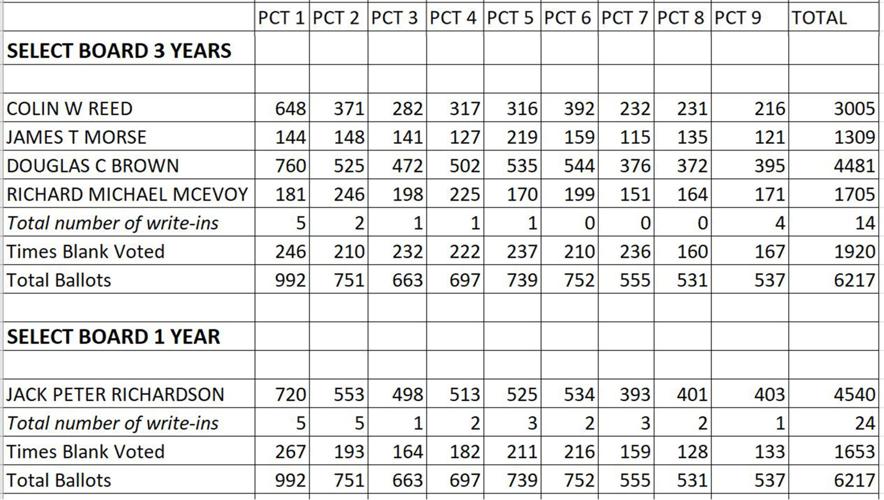 | | PCT 1 | PCT 2 | PCT 3 | PCT 4 | PCT 5 | PCT 6 | PCT 7 | PCT 8 | PCT 9 | TOTAL |
|---|---|---|---|---|---|---|---|---|---|---|
| SELECT BOARD 3 YEARS | | | | | | | | | | |
| | | | | | | | | | | |
| COLIN W REED | 648 | 371 | 282 | 317 | 316 | 392 | 232 | 231 | 216 | 3005 |
| JAMES T MORSE | 144 | 148 | 141 | 127 | 219 | 159 | 115 | 135 | 121 | 1309 |
| DOUGLAS C BROWN | 760 | 525 | 472 | 502 | 535 | 544 | 376 | 372 | 395 | 4481 |
| RICHARD MICHAEL MCEVOY | 181 | 246 | 198 | 225 | 170 | 199 | 151 | 164 | 171 | 1705 |
| Total number of write-ins | 5 | 2 | 1 | 1 | 1 | 0 | 0 | 0 | 4 | 14 |
| Times Blank Voted | 246 | 210 | 232 | 222 | 237 | 210 | 236 | 160 | 167 | 1920 |
| Total Ballots | 992 | 751 | 663 | 697 | 739 | 752 | 555 | 531 | 537 | 6217 |
| | | | | | | | | | | |
| SELECT BOARD 1 YEAR | | | | | | | | | | |
| | | | | | | | | | | |
| JACK PETER RICHARDSON | 720 | 553 | 498 | 513 | 525 | 534 | 393 | 401 | 403 | 4540 |
| Total number of write-ins | 5 | 5 | 1 | 2 | 3 | 2 | 3 | 2 | 1 | 24 |
| Times Blank Voted | 267 | 193 | 164 | 182 | 211 | 216 | 159 | 128 | 133 | 1653 |
| Total Ballots | 992 | 751 | 663 | 697 | 739 | 752 | 555 | 531 | 537 | 6217 |